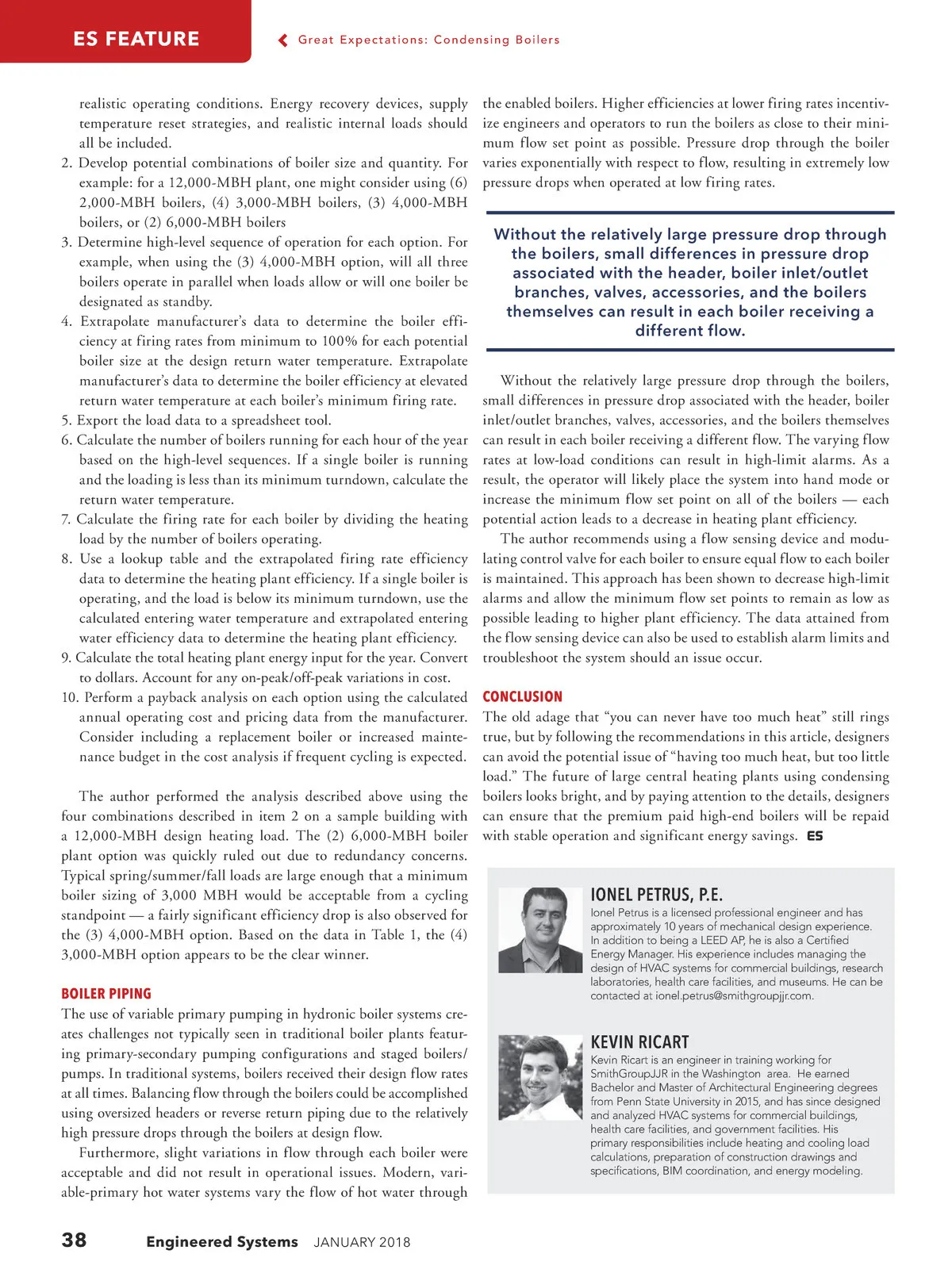 ES FEATURE

Great Expectations: Condensing Boilers

realistic operating conditions. Energy recovery devices, supply temperature reset strategies, and realistic internal loads should all be included.
2. Develop potential combinations of boiler size and quantity. For example: for a 12,000-MBH plant, one might consider using (6) 2,000-MBH boilers, (4) 3,000-MBH boilers, (3) 4,000-MBH boilers, or (2) 6,000-MBH boilers
3. Determine high-level sequence of operation for each option. For example, when using the (3) 4,000-MBH option, will all three boilers operate in parallel when loads allow or will one boiler be designated as standby.
4. Extrapolate manufacturer's data to determine the boiler efficiency at firing rates from minimum to 100% for each potential boiler size at the design return water temperature. Extrapolate manufacturer's data to determine the boiler efficiency at elevated return water temperature at each boiler's minimum firing rate.
5. Export the load data to a spreadsheet tool.
6. Calculate the number of boilers running for each hour of the year based on the high-level sequences. If a single boiler is running and the loading is less than its minimum turndown, calculate the return water temperature.
7. Calculate the firing rate for each boiler by dividing the heating load by the number of boilers operating.
8. Use a lookup table and the extrapolated firing rate efficiency data to determine the heating plant efficiency. If a single boiler is operating, and the load is below its minimum turndown, use the calculated entering water temperature and extrapolated entering water efficiency data to determine the heating plant efficiency.
9. Calculate the total heating plant energy input for the year. Convert to dollars. Account for any on-peak/off-peak variations in cost.
10. Perform a payback analysis on each option using the calculated annual operating cost and pricing data from the manufacturer. Consider including a replacement boiler or increased maintenance budget in the cost analysis if frequent cycling is expected.

The author performed the analysis described above using the four combinations described in item 2 on a sample building with a 12,000-MBH design heating load. The (2) 6,000-MBH boiler plant option was quickly ruled out due to redundancy concerns. Typical spring/summer/fall loads are large enough that a minimum boiler sizing of 3,000 MBH would be acceptable from a cycling standpoint — a fairly significant efficiency drop is also observed for the (3) 4,000-MBH option. Based on the data in Table 1, the (4) 3,000-MBH option appears to be the clear winner.

BOILER PIPING
The use of variable primary pumping in hydronic boiler systems creates challenges not typically seen in traditional boiler plants featuring primary-secondary pumping configurations and staged boilers/pumps. In traditional systems, boilers received their design flow rates at all times. Balancing flow through the boilers could be accomplished using oversized headers or reverse return piping due to the relatively high pressure drops through the boilers at design flow.

Furthermore, slight variations in flow through each boiler were acceptable and did not result in operational issues. Modern, variable-primary hot water systems vary the flow of hot water through the enabled boilers. Higher efficiencies at lower firing rates incentivize engineers and operators to run the boilers as close to their minimum flow set point as possible. Pressure drop through the boiler varies exponentially with respect to flow, resulting in extremely low pressure drops when operated at low firing rates.

Without the relatively large pressure drop through the boilers, small differences in pressure drop associated with the header, boiler inlet/outlet branches, valves, accessories, and the boilers themselves can result in each boiler receiving a different flow.

Without the relatively large pressure drop through the boilers, small differences in pressure drop associated with the header, boiler inlet/outlet branches, valves, accessories, and the boilers themselves can result in each boiler receiving a different flow. The varying flow rates at low-load conditions can result in high-limit alarms. As a result, the operator will likely place the system into hand mode or increase the minimum flow set point on all of the boilers — each potential action leads to a decrease in heating plant efficiency.

The author recommends using a flow sensing device and modulating control valve for each boiler to ensure equal flow to each boiler is maintained. This approach has been shown to decrease high-limit alarms and allow the minimum flow set points to remain as low as possible leading to higher plant efficiency. The data attained from the flow sensing device can also be used to establish alarm limits and troubleshoot the system should an issue occur.

CONCLUSION
The old adage that "you can never have too much heat" still rings true, but by following the recommendations in this article, designers can avoid the potential issue of "having too much heat, but too little load." The future of large central heating plants using condensing boilers looks bright, and by paying attention to the details, designers can ensure that the premium paid high-end boilers will be repaid with stable operation and significant energy savings. ES

IONEL PETRUS, P.E.
Ionel Petrus is a licensed professional engineer and has approximately 10 years of mechanical design experience. In addition to being a LEED AP, he is also a Certified Energy Manager. His experience includes managing the design of HVAC systems for commercial buildings, research laboratories, health care facilities, and museums. He can be contacted at ionel.petrus@smithgroupjjr.com.

KEVIN RICART
Kevin Ricart is an engineer in training working for SmithGroupJJR in the Washington area. He earned Bachelor and Master of Architectural Engineering degrees from Penn State University in 2015, and has since designed and analyzed HVAC systems for commercial buildings, health care facilities, and government facilities. His primary responsibilities include heating and cooling load calculations, preparation of construction drawings and specifications, BIM coordination, and energy modeling.

38 Engineered Systems JANUARY 2018